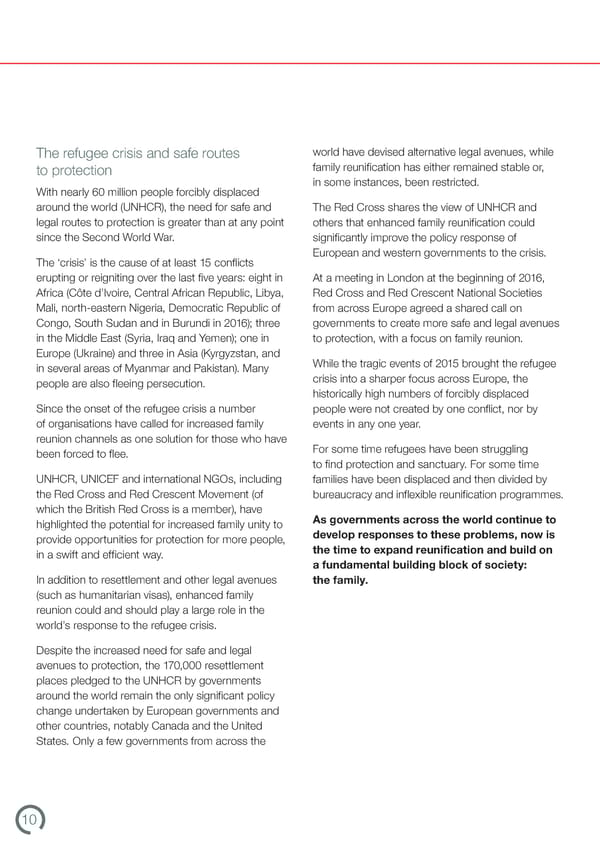 The refugee crisis and safe routes to protection

With nearly 60 million people forcibly displaced around the world (UNHCR), the need for safe and legal routes to protection is greater than at any point since the Second World War.

The 'crisis' is the cause of at least 15 conflicts erupting or reigniting over the last five years: eight in Africa (Côte d'Ivoire, Central African Republic, Libya, Mali, north-eastern Nigeria, Democratic Republic of Congo, South Sudan and in Burundi in 2016); three in the Middle East (Syria, Iraq and Yemen); one in Europe (Ukraine) and three in Asia (Kyrgyzstan, and in several areas of Myanmar and Pakistan). Many people are also fleeing persecution.

Since the onset of the refugee crisis a number of organisations have called for increased family reunion channels as one solution for those who have been forced to flee.

UNHCR, UNICEF and international NGOs, including the Red Cross and Red Crescent Movement (of which the British Red Cross is a member), have highlighted the potential for increased family unity to provide opportunities for protection for more people, in a swift and efficient way.

In addition to resettlement and other legal avenues (such as humanitarian visas), enhanced family reunion could and should play a large role in the world's response to the refugee crisis.

Despite the increased need for safe and legal avenues to protection, the 170,000 resettlement places pledged to the UNHCR by governments around the world remain the only significant policy change undertaken by European governments and other countries, notably Canada and the United States. Only a few governments from across the world have devised alternative legal avenues, while family reunification has either remained stable or, in some instances, been restricted.

The Red Cross shares the view of UNHCR and others that enhanced family reunification could significantly improve the policy response of European and western governments to the crisis.

At a meeting in London at the beginning of 2016, Red Cross and Red Crescent National Societies from across Europe agreed a shared call on governments to create more safe and legal avenues to protection, with a focus on family reunion.

While the tragic events of 2015 brought the refugee crisis into a sharper focus across Europe, the historically high numbers of forcibly displaced people were not created by one conflict, nor by events in any one year.

For some time refugees have been struggling to find protection and sanctuary. For some time families have been displaced and then divided by bureaucracy and inflexible reunification programmes.

As governments across the world continue to develop responses to these problems, now is the time to expand reunification and build on a fundamental building block of society: the family.

10